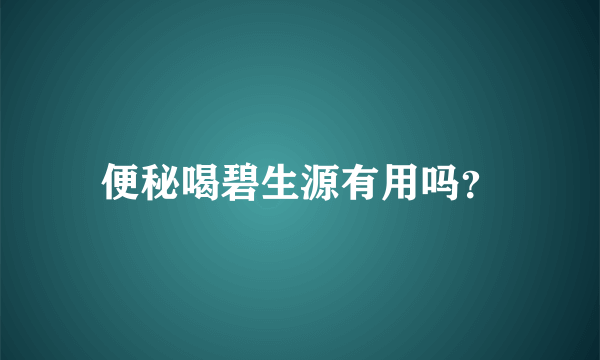 便秘喝碧生源有用吗?